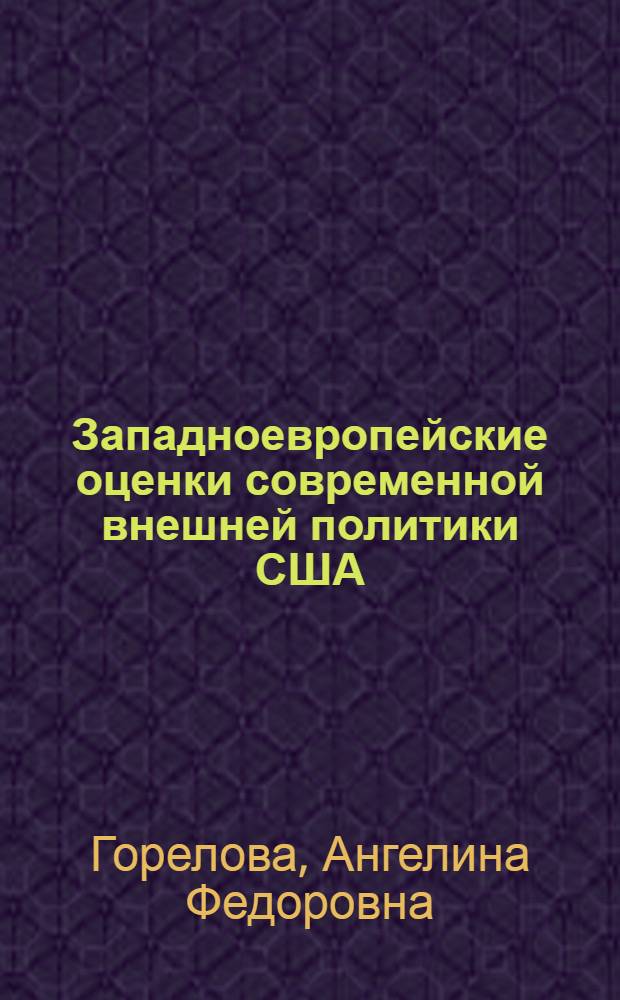 Западноевропейские оценки современной внешней политики США

Горелова, Ангелина Федоровна